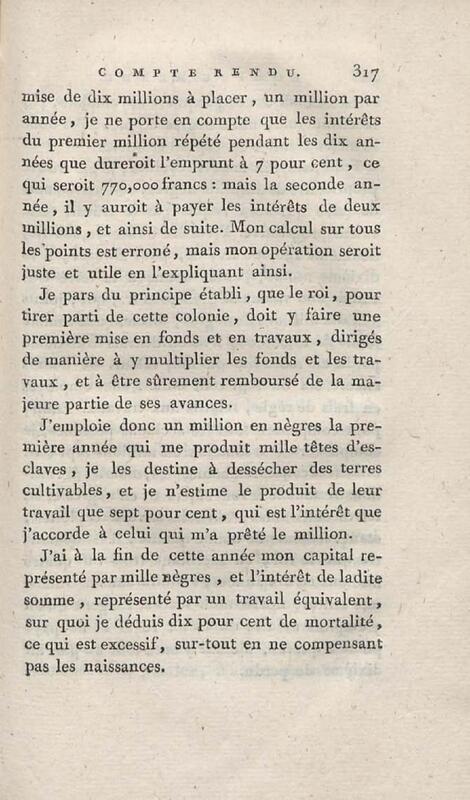 COMPTE RENDU. 317

mise de dix millions à placer, un million par année, je ne porte en compte que les intérêts du premier million répété pendant les dix années que dureroit l'emprunt à 7 pour cent, ce qui seroit 770,000 francs : mais la seconde année, il y auroit à payer les intérêts de deux millions, et ainsi de suite. Mon calcul sur tous les points est erroné, mais mon opération seroit juste et utile en l'expliquant ainsi.

Je pars du principe établi, que le roi, pour tirer parti de cette colonie, doit y faire une première mise en fonds et en travaux, dirigés de manière à y multiplier les fonds et les travaux, et à être sûrement remboursé de la majeure partie de ses avances.

J'emploie donc un million en nègres la première année qui me produit mille têtes d'esclaves, je les destine à dessécher des terres cultivables, et je n'estime le produit de leur travail que sept pour cent, qui est l'intérêt que j'accorde à celui qui m'a prêté le million.

J'ai à la fin de cette année mon capital représenté par mille nègres, et l'intérêt de ladite somme, représenté par un travail équivalent, sur quoi je déduis dix pour cent de mortalité, ce qui est excessif, sur-tout en ne compensant pas les naissances.